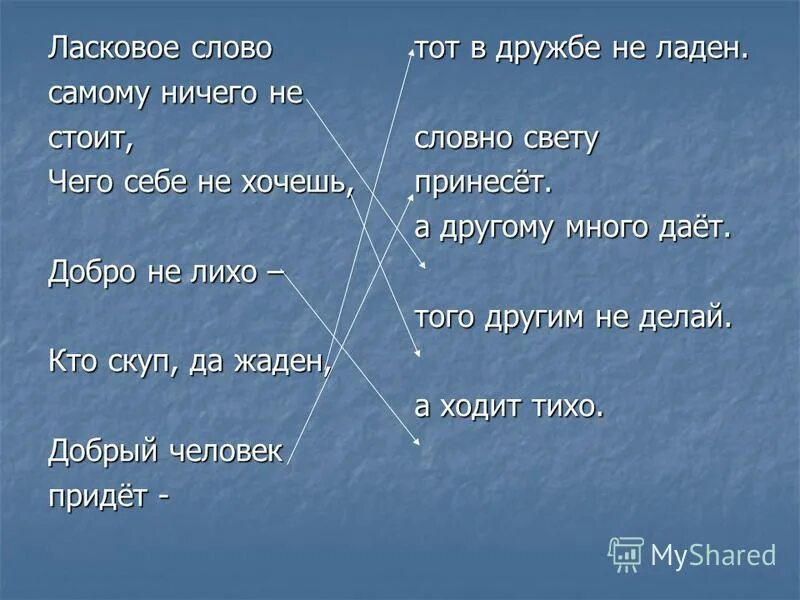 Ласковое слово самому ничего не стоит,

Чего себе не хочешь,

Добро не лихо –

Кто скуп, да жаден,

Добрый человек придёт -

тот в дружбе не ладен.

словно свету принесёт.

а другому много даёт.

того другим не делай.

а ходит тихо.

MyShared